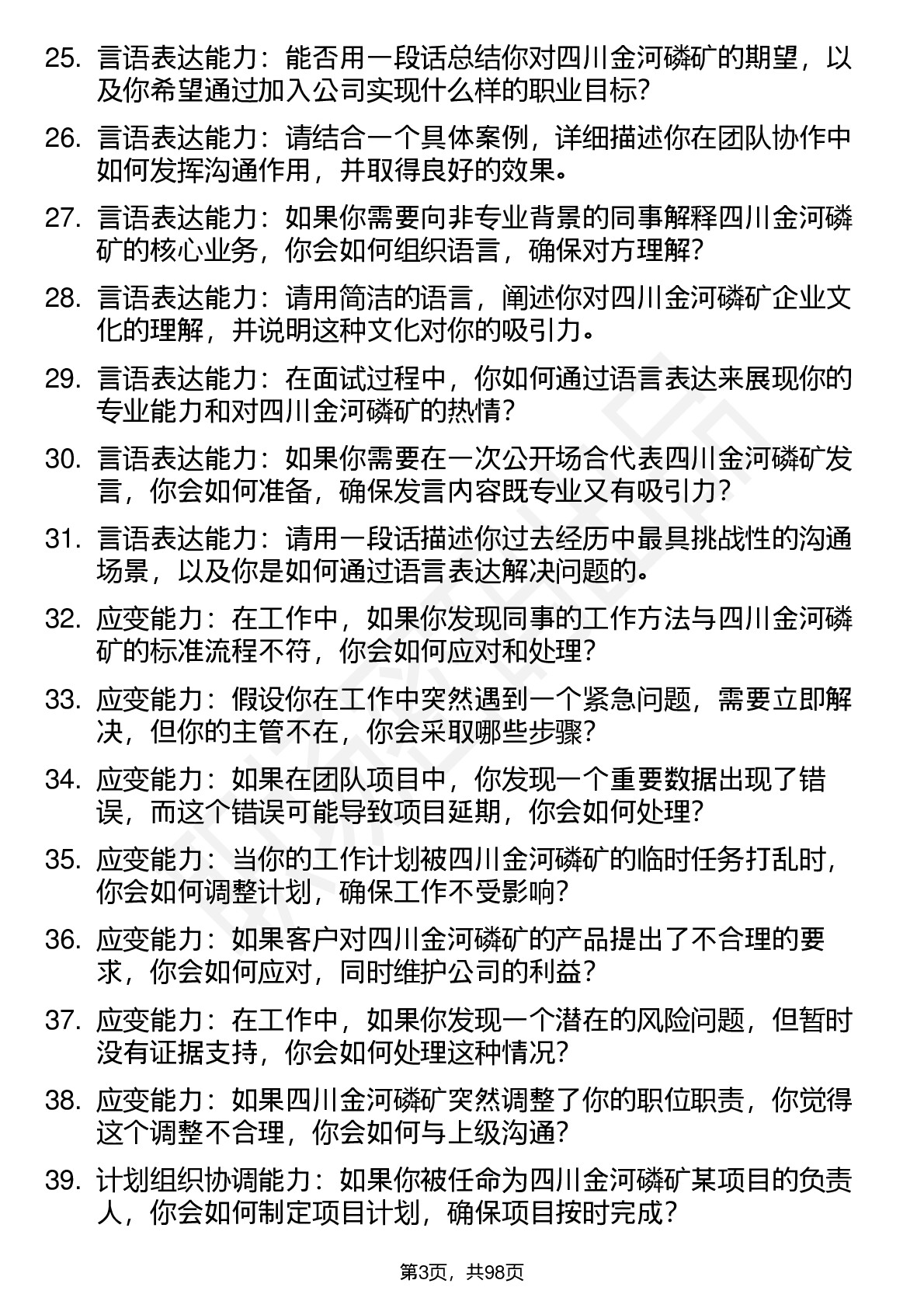 25. 言语表达能力：能否用一段话总结你对四川金河磷矿的期望，以及你希望通过加入公司实现什么样的职业目标?

26. 言语表达能力：请结合一个具体案例，详细描述你在团队协作中如何发挥沟通作用，并取得良好的效果。

27. 言语表达能力：如果你需要向非专业背景的同事解释四川金河磷矿的核心业务，你会如何组织语言，确保对方理解?

28. 言语表达能力：请用简洁的语言，阐述你对四川金河磷矿企业文化的理解，并说明这种文化对你的吸引力。

29. 言语表达能力：在面试过程中，你如何通过语言表达来展现你的专业能力和对四川金河磷矿的热情?

30. 言语表达能力：如果你需要在一次公开场合代表四川金河磷矿发言，你会如何准备，确保发言内容既专业又有吸引力?

31. 言语表达能力：请用一段话描述你过去经历中最具挑战性的沟通场景，以及你是如何通过语言表达解决问题的。

32. 应变能力：在工作中，如果你发现同事的工作方法与四川金河磷矿的标准流程不符，你会如何应对和处理?

33. 应变能力：假设你在工作中突然遇到一个紧急问题，需要立即解决，但你的主管不在，你会采取哪些步骤?

34. 应变能力：如果在团队项目中，你发现一个重要数据出现了错误，而这个错误可能导致项目延期，你会如何处理?

35. 应变能力：当你的工作计划被四川金河磷矿的临时任务打乱时，你会如何调整计划，确保工作不受影响?

36. 应变能力：如果客户对四川金河磷矿的产品提出了不合理的要求，你会如何应对，同时维护公司的利益?

37. 应变能力：在工作中，如果你发现一个潜在的风险问题，但暂时没有证据支持，你会如何处理这种情况?

38. 应变能力：如果四川金河磷矿突然调整了你的职位职责，你觉得这个调整不合理，你会如何与上级沟通?

39. 计划组织协调能力：如果你被任命为四川金河磷矿某项目的负责人，你会如何制定项目计划，确保项目按时完成?

第3页，共98页